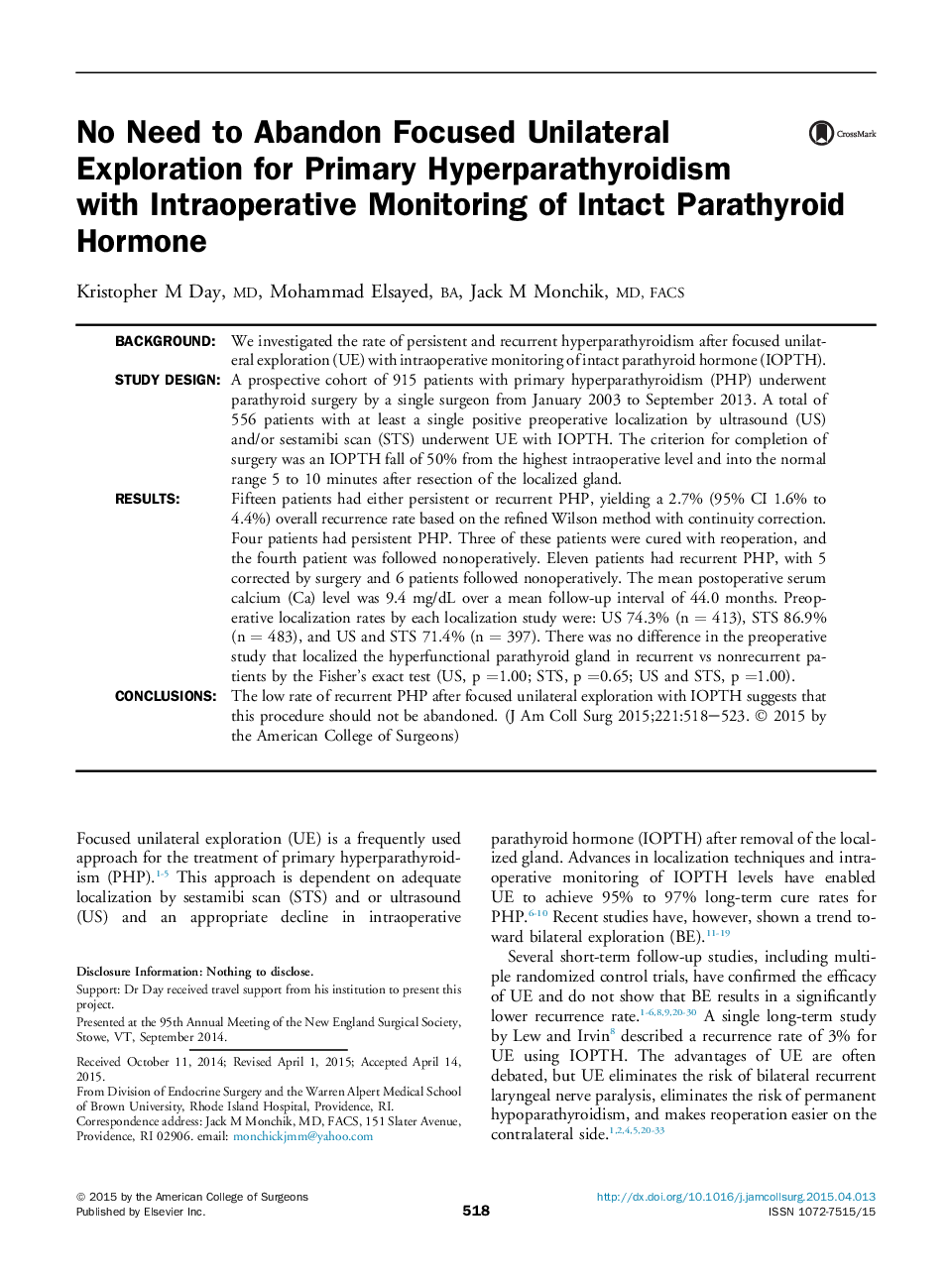 No Need to Abandon Focused Unilateral Exploration for Primary Hyperparathyroidism with Intraoperative Monitoring of Intact Parathyroid Hormone

CrossMark

Kristopher M Day, MD, Mohammad Elsayed, BA, Jack M Monchik, MD, FACS

BACKGROUND: We investigated the rate of persistent and recurrent hyperparathyroidism after focused unilateral exploration (UE) with intraoperative monitoring of intact parathyroid hormone (IOPTH).

STUDY DESIGN: A prospective cohort of 915 patients with primary hyperparathyroidism (PHP) underwent parathyroid surgery by a single surgeon from January 2003 to September 2013. A total of 556 patients with at least a single positive preoperative localization by ultrasound (US) and/or sestamibi scan (STS) underwent UE with IOPTH. The criterion for completion of surgery was an IOPTH fall of 50% from the highest intraoperative level and into the normal range 5 to 10 minutes after resection of the localized gland.

RESULTS: Fifteen patients had either persistent or recurrent PHP, yielding a 2.7% (95% CI 1.6% to 4.4%) overall recurrence rate based on the refined Wilson method with continuity correction. Four patients had persistent PHP. Three of these patients were cured with reoperation, and the fourth patient was followed nonoperatively. Eleven patients had recurrent PHP, with 5 corrected by surgery and 6 patients followed nonoperatively. The mean postoperative serum calcium (Ca) level was 9.4 mg/dL over a mean follow-up interval of 44.0 months. Preoperative localization rates by each localization study were: US 74.3% (n = 413), STS 86.9% (n = 483), and US and STS 71.4% (n = 397). There was no difference in the preoperative study that localized the hyperfunctional parathyroid gland in recurrent vs nonrecurrent patients by the Fisher's exact test (US, p =1.00; STS, p =0.65; US and STS, p =1.00).

CONCLUSIONS: The low rate of recurrent PHP after focused unilateral exploration with IOPTH suggests that this procedure should not be abandoned. (J Am Coll Surg 2015;221:518–523. © 2015 by the American College of Surgeons)

Focused unilateral exploration (UE) is a frequently used approach for the treatment of primary hyperparathyroidism (PHP).$^{1-5}$ This approach is dependent on adequate localization by sestamibi scan (STS) and or ultrasound (US) and an appropriate decline in intraoperative

Disclosure Information: Nothing to disclose.
Support: Dr Day received travel support from his institution to present this project.
Presented at the 95th Annual Meeting of the New England Surgical Society, Stowe, VT, September 2014.

Received October 11, 2014; Revised April 1, 2015; Accepted April 14, 2015.
From Division of Endocrine Surgery and the Warren Alpert Medical School of Brown University, Rhode Island Hospital, Providence, RI.
Correspondence address: Jack M Monchik, MD, FACS, 151 Slater Avenue, Providence, RI 02906. email: monchickjmm@yahoo.com

parathyroid hormone (IOPTH) after removal of the localized gland. Advances in localization techniques and intraoperative monitoring of IOPTH levels have enabled UE to achieve 95% to 97% long-term cure rates for PHP.$^{6-10}$ Recent studies have, however, shown a trend toward bilateral exploration (BE).$^{11-19}$

Several short-term follow-up studies, including multiple randomized control trials, have confirmed the efficacy of UE and do not show that BE results in a significantly lower recurrence rate.$^{1-6,8,9,20-30}$ A single long-term study by Lew and Irvin$^{8}$ described a recurrence rate of 3% for UE using IOPTH. The advantages of UE are often debated, but UE eliminates the risk of bilateral recurrent laryngeal nerve paralysis, eliminates the risk of permanent hypoparathyroidism, and makes reoperation easier on the contralateral side.$^{1,2,4,5,20-33}$

© 2015 by the American College of Surgeons
Published by Elsevier Inc.

518

http://dx.doi.org/10.1016/j.jamcollsurg.2015.04.013
ISSN 1072-7515/15